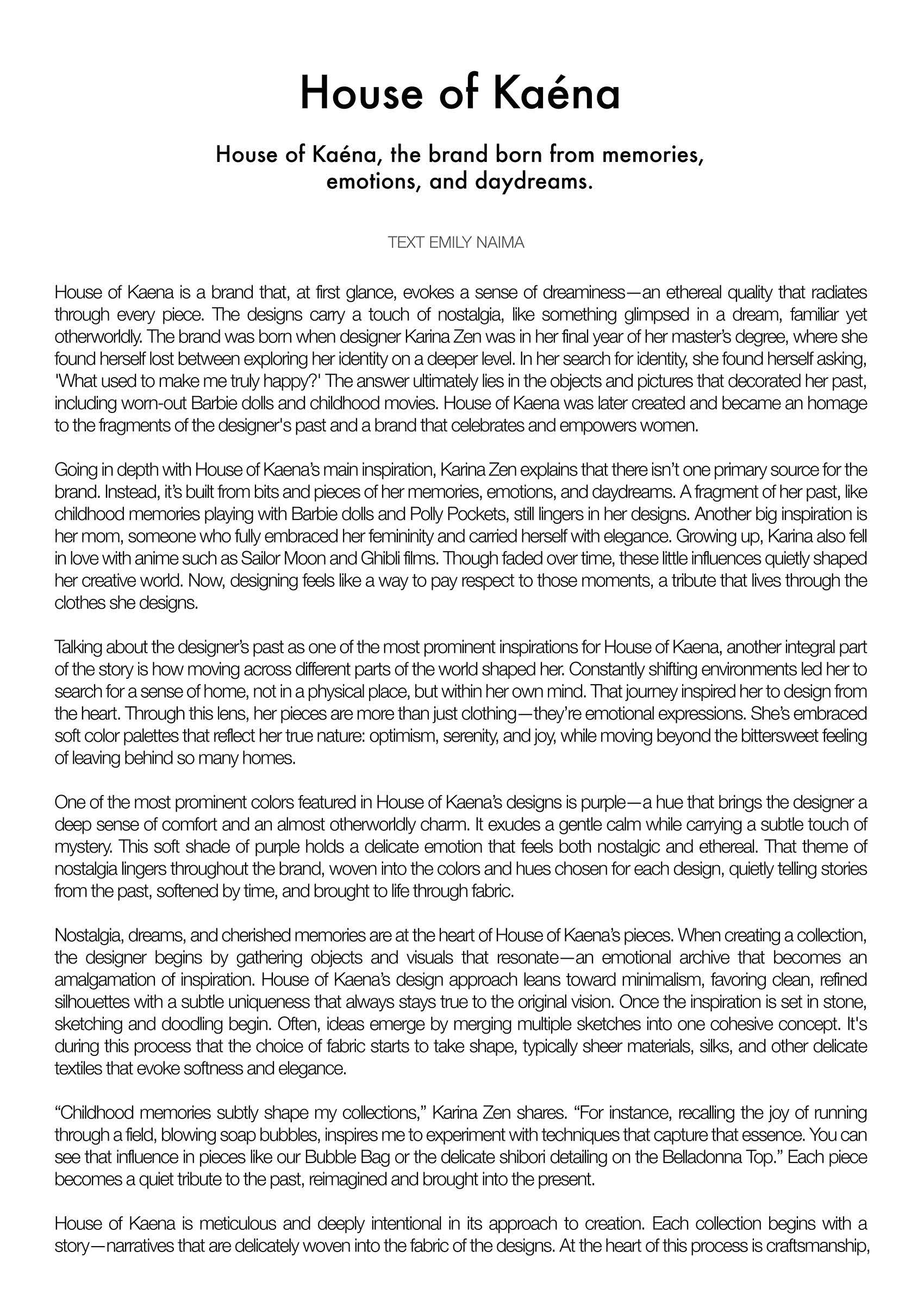 House of Kaéna

House of Kaéna, the brand born from memories, emotions, and daydreams.

TEXT EMILY NAIMA

House of Kaena is a brand that, at first glance, evokes a sense of dreaminess—an ethereal quality that radiates through every piece. The designs carry a touch of nostalgia, like something glimpsed in a dream, familiar yet otherworldly. The brand was born when designer Karina Zen was in her final year of her master's degree, where she found herself lost between exploring her identity on a deeper level. In her search for identity, she found herself asking, 'What used to make me truly happy?' The answer ultimately lies in the objects and pictures that decorated her past, including worn-out Barbie dolls and childhood movies. House of Kaena was later created and became an homage to the fragments of the designer's past and a brand that celebrates and empowers women.

Going in depth with House of Kaena's main inspiration, Karina Zen explains that there isn't one primary source for the brand. Instead, it's built from bits and pieces of her memories, emotions, and daydreams. A fragment of her past, like childhood memories playing with Barbie dolls and Polly Pockets, still lingers in her designs. Another big inspiration is her mom, someone who fully embraced her femininity and carried herself with elegance. Growing up, Karina also fell in love with anime such as Sailor Moon and Ghibli films. Though faded over time, these little influences quietly shaped her creative world. Now, designing feels like a way to pay respect to those moments, a tribute that lives through the clothes she designs.

Talking about the designer's past as one of the most prominent inspirations for House of Kaena, another integral part of the story is how moving across different parts of the world shaped her. Constantly shifting environments led her to search for a sense of home, not in a physical place, but within her own mind. That journey inspired her to design from the heart. Through this lens, her pieces are more than just clothing—they're emotional expressions. She's embraced soft color palettes that reflect her true nature: optimism, serenity, and joy, while moving beyond the bittersweet feeling of leaving behind so many homes.

One of the most prominent colors featured in House of Kaena's designs is purple—a hue that brings the designer a deep sense of comfort and an almost otherworldly charm. It exudes a gentle calm while carrying a subtle touch of mystery. This soft shade of purple holds a delicate emotion that feels both nostalgic and ethereal. That theme of nostalgia lingers throughout the brand, woven into the colors and hues chosen for each design, quietly telling stories from the past, softened by time, and brought to life through fabric.

Nostalgia, dreams, and cherished memories are at the heart of House of Kaena's pieces. When creating a collection, the designer begins by gathering objects and visuals that resonate—an emotional archive that becomes an amalgamation of inspiration. House of Kaena's design approach leans toward minimalism, favoring clean, refined silhouettes with a subtle uniqueness that always stays true to the original vision. Once the inspiration is set in stone, sketching and doodling begin. Often, ideas emerge by merging multiple sketches into one cohesive concept. It's during this process that the choice of fabric starts to take shape, typically sheer materials, silks, and other delicate textiles that evoke softness and elegance.

"Childhood memories subtly shape my collections," Karina Zen shares. "For instance, recalling the joy of running through a field, blowing soap bubbles, inspires me to experiment with techniques that capture that essence. You can see that influence in pieces like our Bubble Bag or the delicate shibori detailing on the Belladonna Top." Each piece becomes a quiet tribute to the past, reimagined and brought into the present.

House of Kaena is meticulous and deeply intentional in its approach to creation. Each collection begins with a story—narratives that are delicately woven into the fabric of the designs. At the heart of this process is craftsmanship,